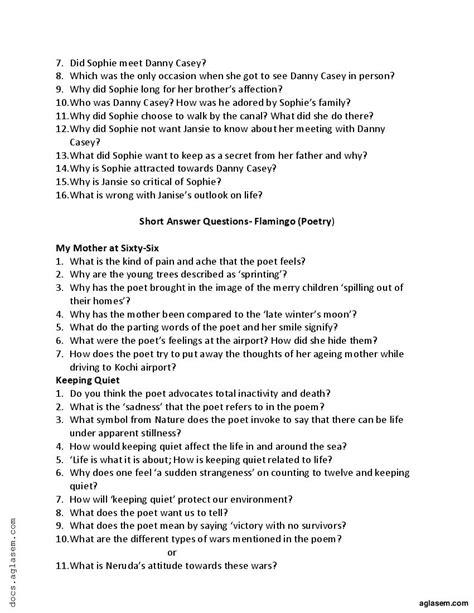 7. Did Sophie meet Danny Casey?
8. Which was the only occasion when she got to see Danny Casey in person?
9. Why did Sophie long for her brother's affection?
10. Who was Danny Casey? How was he adored by Sophie's family?
11. Why did Sophie choose to walk by the canal? What did she do there?
12. Why did Sophie not want Jansie to know about her meeting with Danny Casey?
13. What did Sophie want to keep as a secret from her father and why?
14. Why is Sophie attracted towards Danny Casey?
15. Why is Jansie so critical of Sophie?
16. What is wrong with Janise's outlook on life?

Short Answer Questions- Flamingo (Poetry)

My Mother at Sixty-Six
1. What is the kind of pain and ache that the poet feels?
2. Why are the young trees described as 'sprinting'?
3. Why has the poet brought in the image of the merry children 'spilling out of their homes'?
4. Why has the mother been compared to the 'late winter's moon'?
5. What do the parting words of the poet and her smile signify?
6. What were the poet's feelings at the airport? How did she hide them?
7. How does the poet try to put away the thoughts of her ageing mother while driving to Kochi airport?
Keeping Quiet
1. Do you think the poet advocates total inactivity and death?
2. What is the 'sadness' that the poet refers to in the poem?
3. What symbol from Nature does the poet invoke to say that there can be life under apparent stillness?
4. How would keeping quiet affect the life in and around the sea?
5. 'Life is what it is about; How is keeping quiet related to life?
6. Why does one feel 'a sudden strangeness' on counting to twelve and keeping quiet?
7. How will 'keeping quiet' protect our environment?
8. What does the poet want us to tell?
9. What does the poet mean by saying 'victory with no survivors?
10. What are the different types of wars mentioned in the poem?
or
11. What is Neruda's attitude towards these wars?

docs.aglasem.com

aglasem.com